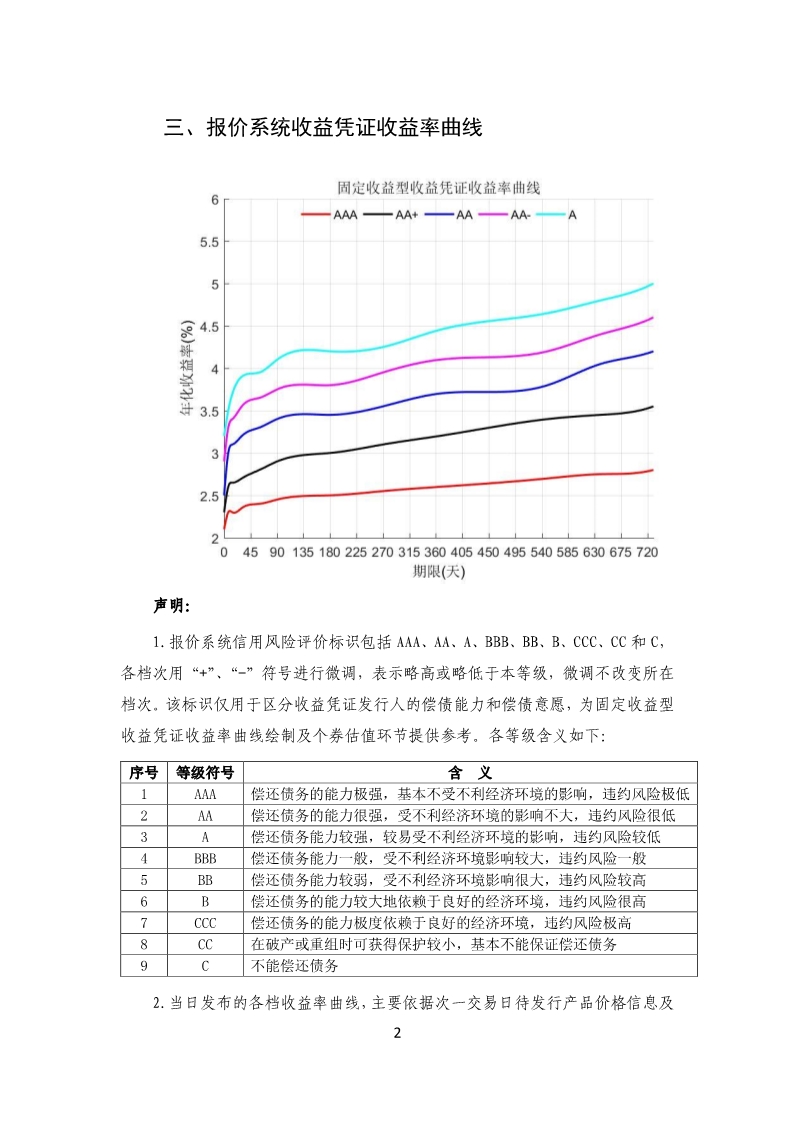 三、报价系统收益凭证收益率曲线

固定收益型收益凭证收益率曲线

AAA AA+ AA AA- A

6
5.5
5
4.5
4
3.5
3
2.5
2

年化收益率(%)

0 45 90 135 180 225 270 315 360 405 450 495 540 585 630 675 720

期限(天)

声明:

1.报价系统信用风险评价标识包括 AAA、AA、A、BBB、BB、B、CCC、CC 和 C，各档次用“+”、“-”符号进行微调，表示略高或略低于本等级，微调不改变所在档次。该标识仅用于区分收益凭证发行人的偿债能力和偿债意愿，为固定收益型收益凭证收益率曲线绘制及个券估值环节提供参考。各等级含义如下:

| 序号 | 等级符号 | 含 义 |
|---|---|---|
| 1 | AAA | 偿还债务的能力极强，基本不受不利经济环境的影响，违约风险极低 |
| 2 | AA | 偿还债务的能力很强，受不利经济环境的影响不大，违约风险很低 |
| 3 | A | 偿还债务能力较强，较易受不利经济环境的影响，违约风险较低 |
| 4 | BBB | 偿还债务能力一般，受不利经济环境影响较大，违约风险一般 |
| 5 | BB | 偿还债务能力较弱，受不利经济环境影响很大，违约风险较高 |
| 6 | B | 偿还债务的能力较大地依赖于良好的经济环境，违约风险很高 |
| 7 | CCC | 偿还债务的能力极度依赖于良好的经济环境，违约风险极高 |
| 8 | CC | 在破产或重组时可获得保护较小，基本不能保证偿还债务 |
| 9 | C | 不能偿还债务 |

2.当日发布的各档收益率曲线，主要依据次一交易日待发行产品价格信息及

2